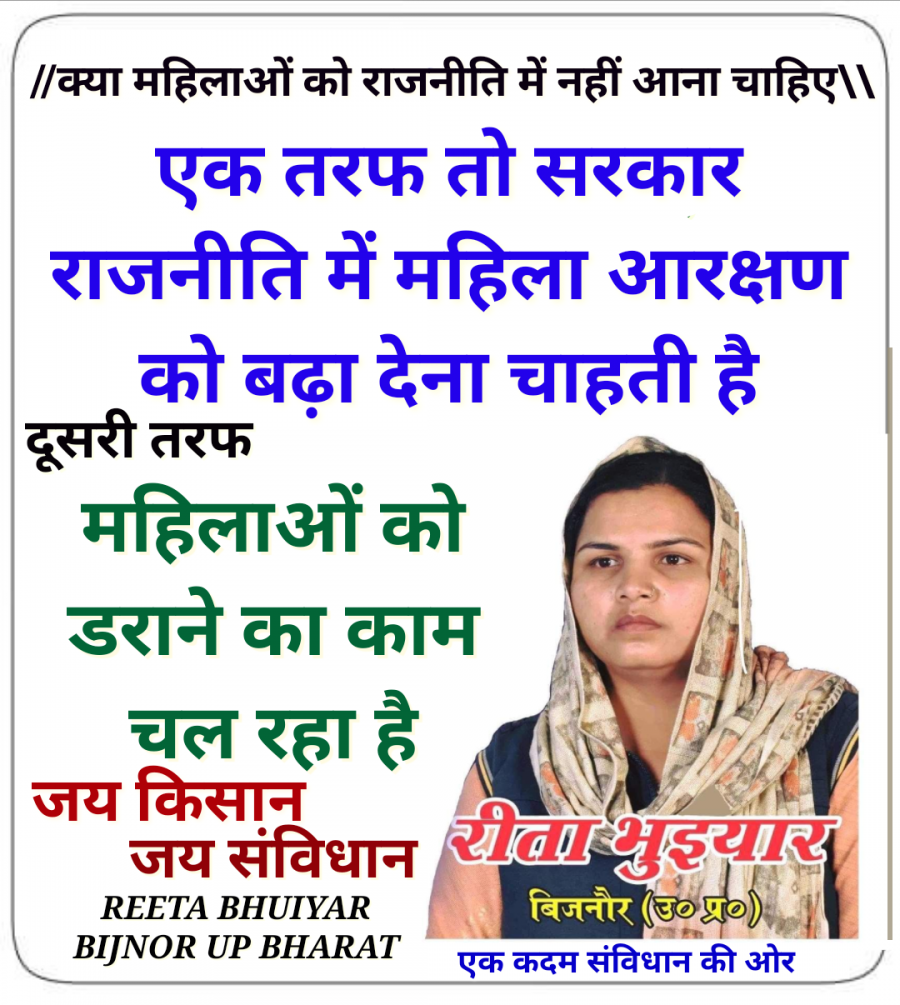 //क्या महिलाओं को राजनीति में नहीं आना चाहिए\\

एक तरफ तो सरकार राजनीति में महिला आरक्षण को बढ़ा देना चाहती है

दूसरी तरफ

महिलाओं को डराने का काम चल रहा है

जय किसान
जय संविधान

REETA BHUIYAR
BIJNOR UP BHARAT

रीता भुइयार
बिजनौर (उ० प्र०)

एक कदम संविधान की ओर